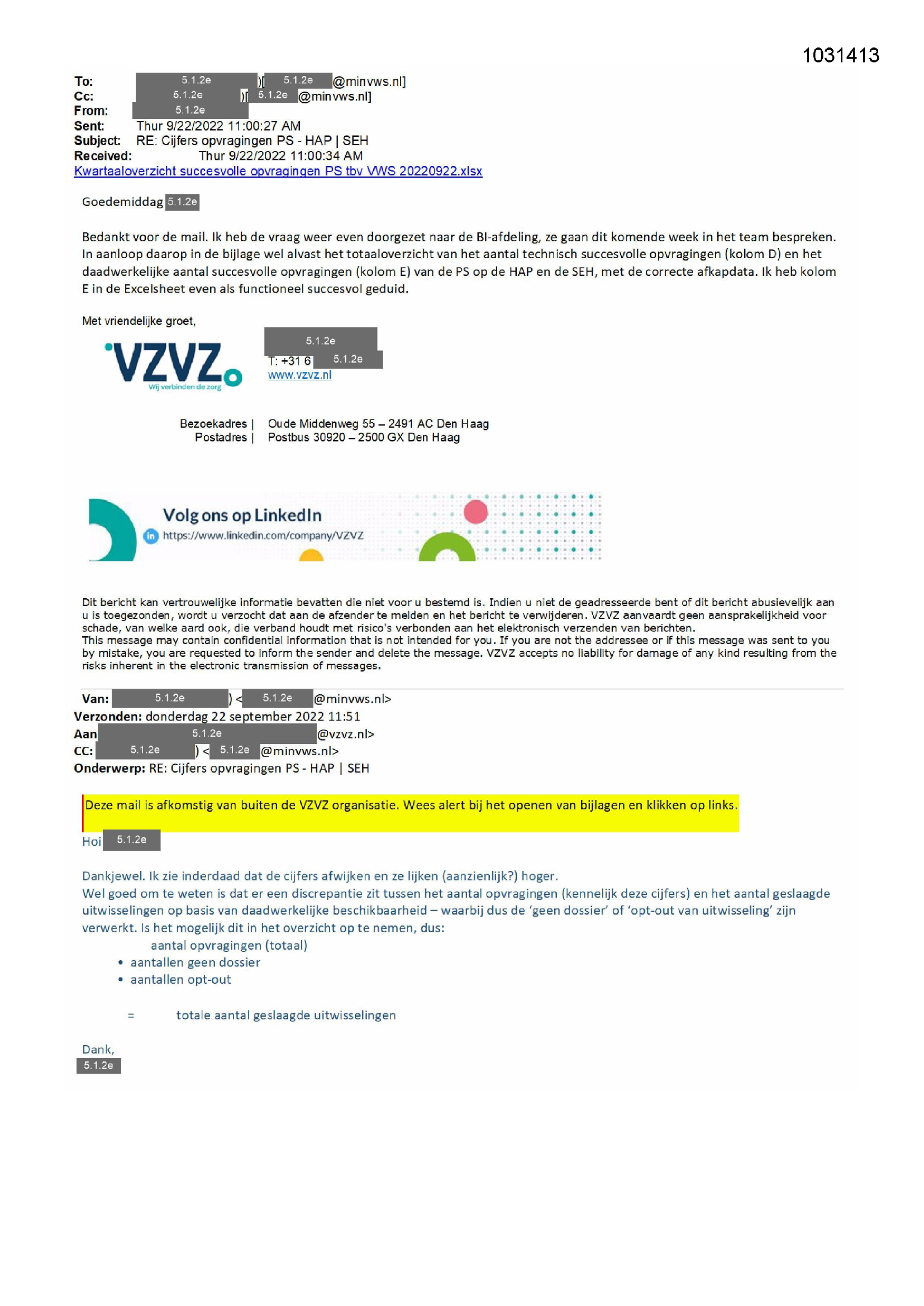 1031413

To: 5.1.2e )[ 5.1.2e @minvws.nl]
Cc: 5.1.2e )[ 5.1.2e @minvws.nl]
From: 5.1.2e
Sent: Thur 9/22/2022 11:00:27 AM
Subject: RE: Cijfers opvragingen PS - HAP | SEH
Received: Thur 9/22/2022 11:00:34 AM
Kwartaaloverzicht succesvolle opvragingen PS tbv VWS 20220922.xlsx

Goedemiddag 5.1.2e

Bedankt voor de mail. Ik heb de vraag weer even doorgezet naar de BI-afdeling, ze gaan dit komende week in het team bespreken. In aanloop daarop in de bijlage wel alvast het totaaloverzicht van het aantal technisch succesvolle opvragingen (kolom D) en het daadwerkelijke aantal succesvolle opvragingen (kolom E) van de PS op de HAP en de SEH, met de correcte afkapdata. Ik heb kolom E in de Excelsheet even als functioneel succesvol geduid.

Met vriendelijke groet,

VZVZ
Wij verbinden de zorg

5.1.2e
T: +31 6 5.1.2e
www.vzvz.nl

Bezoekadres | Oude Middenweg 55 – 2491 AC Den Haag
Postadres | Postbus 30920 – 2500 GX Den Haag

Volg ons op LinkedIn
https://www.linkedin.com/company/VZVZ

Dit bericht kan vertrouwelijke informatie bevatten die niet voor u bestemd is. Indien u niet de geadresseerde bent of dit bericht abusievelijk aan u is toegezonden, wordt u verzocht dat aan de afzender te melden en het bericht te verwijderen. VZVZ aanvaardt geen aansprakelijkheid voor schade, van welke aard ook, die verband houdt met risico's verbonden aan het elektronisch verzenden van berichten.
This message may contain confidential information that is not intended for you. If you are not the addressee or if this message was sent to you by mistake, you are requested to inform the sender and delete the message. VZVZ accepts no liability for damage of any kind resulting from the risks inherent in the electronic transmission of messages.

Van: 5.1.2e ) < 5.1.2e @minvws.nl>
Verzonden: donderdag 22 september 2022 11:51
Aan 5.1.2e @vzvz.nl>
CC: 5.1.2e ) < 5.1.2e @minvws.nl>
Onderwerp: RE: Cijfers opvragingen PS - HAP | SEH

Deze mail is afkomstig van buiten de VZVZ organisatie. Wees alert bij het openen van bijlagen en klikken op links.

Hoi 5.1.2e

Dankjewel. Ik zie inderdaad dat de cijfers afwijken en ze lijken (aanzienlijk?) hoger.
Wel goed om te weten is dat er een discrepantie zit tussen het aantal opvragingen (kennelijk deze cijfers) en het aantal geslaagde uitwisselingen op basis van daadwerkelijke beschikbaarheid – waarbij dus de 'geen dossier' of 'opt-out van uitwisseling' zijn verwerkt. Is het mogelijk dit in het overzicht op te nemen, dus:
aantal opvragingen (totaal)
• aantallen geen dossier
• aantallen opt-out

= totale aantal geslaagde uitwisselingen

Dank,
5.1.2e